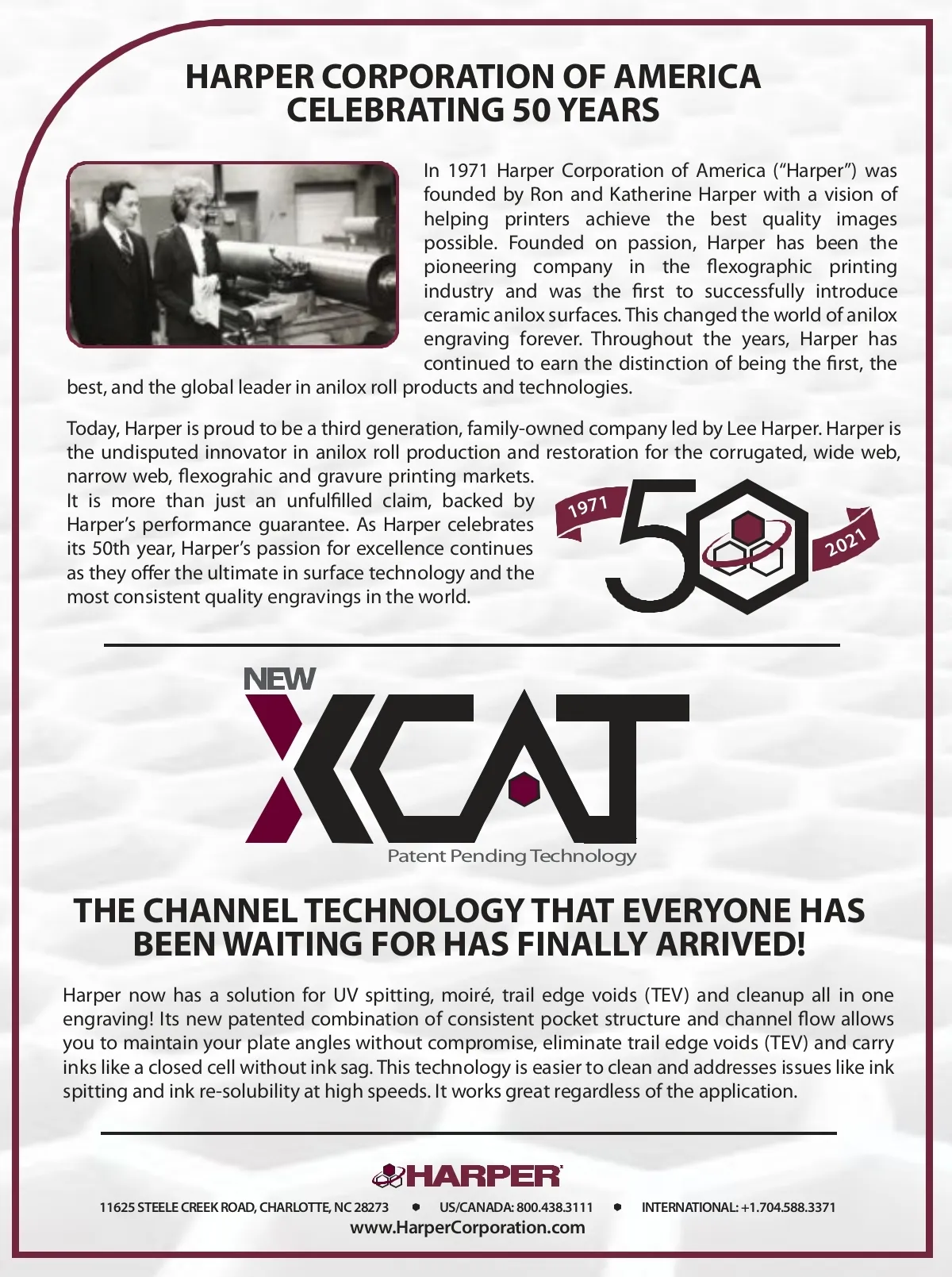 HARPER CORPORATION OF AMERICA
CELEBRATING 50 YEARS

In 1971 Harper Corporation of America ("Harper") was founded by Ron and Katherine Harper with a vision of helping printers achieve the best quality images possible. Founded on passion, Harper has been the pioneering company in the flexographic printing industry and was the first to successfully introduce ceramic anilox surfaces. This changed the world of anilox engraving forever. Throughout the years, Harper has continued to earn the distinction of being the first, the best, and the global leader in anilox roll products and technologies.

Today, Harper is proud to be a third generation, family-owned company led by Lee Harper. Harper is the undisputed innovator in anilox roll production and restoration for the corrugated, wide web, narrow web, flexograhic and gravure printing markets. It is more than just an unfulfilled claim, backed by Harper's performance guarantee. As Harper celebrates its 50th year, Harper's passion for excellence continues as they offer the ultimate in surface technology and the most consistent quality engravings in the world.

1971 50 2021

NEW
XCAT
Patent Pending Technology

THE CHANNEL TECHNOLOGY THAT EVERYONE HAS BEEN WAITING FOR HAS FINALLY ARRIVED!

Harper now has a solution for UV spitting, moiré, trail edge voids (TEV) and cleanup all in one engraving! Its new patented combination of consistent pocket structure and channel flow allows you to maintain your plate angles without compromise, eliminate trail edge voids (TEV) and carry inks like a closed cell without ink sag. This technology is easier to clean and addresses issues like ink spitting and ink re-solubility at high speeds. It works great regardless of the application.

HARPER

11625 STEELE CREEK ROAD, CHARLOTTE, NC 28273 • US/CANADA: 800.438.3111 • INTERNATIONAL: +1.704.588.3371
www.HarperCorporation.com